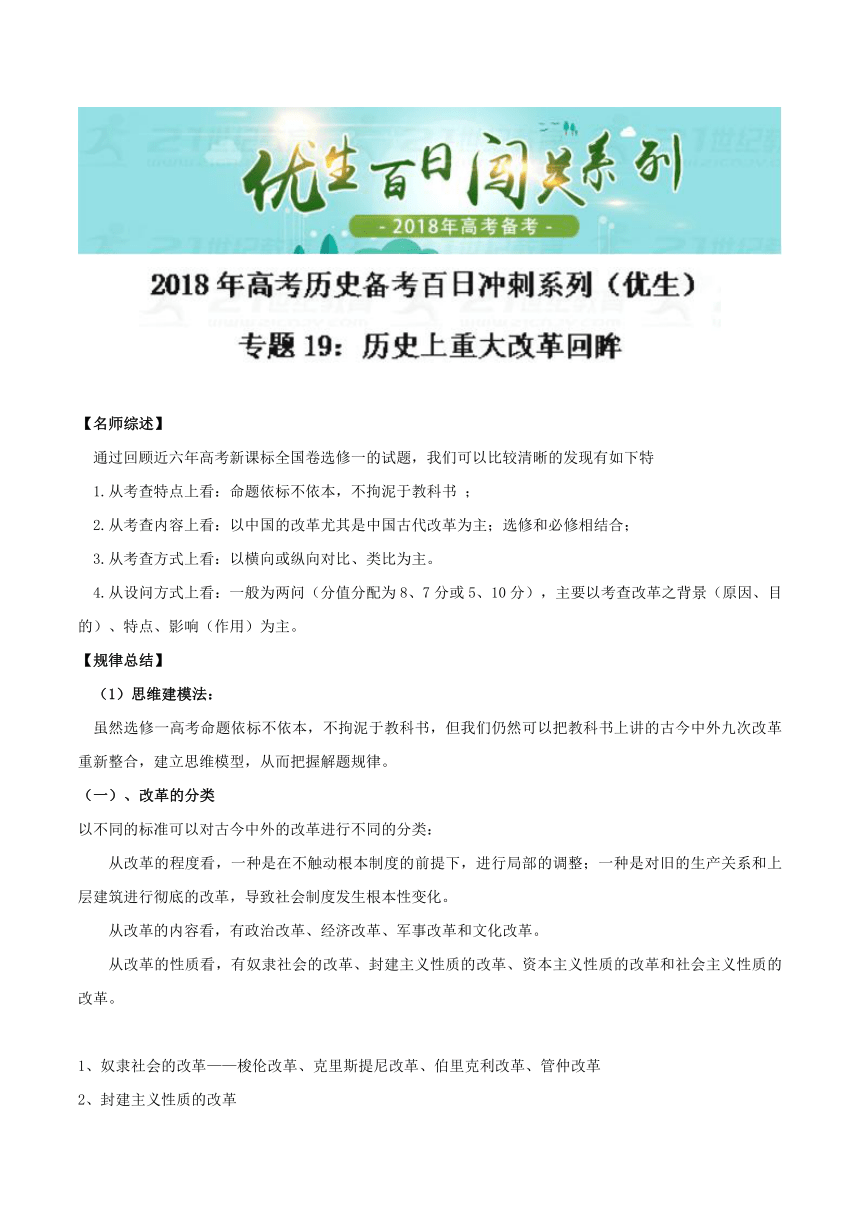 优生百日闯关系列

- 2018年高考备考 -

2018年高考历史备考百日冲刺系列（优生）

专题19：历史上重大改革回眸

【名师综述】

通过回顾近六年高考新课标全国卷选修一的试题，我们可以比较清晰的发现有如下特

1.从考查特点上看：命题依标不依本，不拘泥于教科书 ；

2.从考查内容上看：以中国的改革尤其是中国古代改革为主；选修和必修相结合；

3.从考查方式上看：以横向或纵向对比、类比为主。

4.从设问方式上看：一般为两问（分值分配为8、7分或5、10分），主要以考查改革之背景（原因、目的）、特点、影响（作用）为主。

【规律总结】

（1）思维建模法：

虽然选修一高考命题依标不依本，不拘泥于教科书，但我们仍然可以把教科书上讲的古今中外九次改革重新整合，建立思维模型，从而把握解题规律。

（一）、改革的分类

以不同的标准可以对古今中外的改革进行不同的分类：

从改革的程度看，一种是在不触动根本制度的前提下，进行局部的调整；一种是对旧的生产关系和上层建筑进行彻底的改革，导致社会制度发生根本性变化。

从改革的内容看，有政治改革、经济改革、军事改革和文化改革。

从改革的性质看，有奴隶社会的改革、封建主义性质的改革、资本主义性质的改革和社会主义性质的改革。

1、奴隶社会的改革——梭伦改革、克里斯提尼改革、伯里克利改革、管仲改革

2、封建主义性质的改革